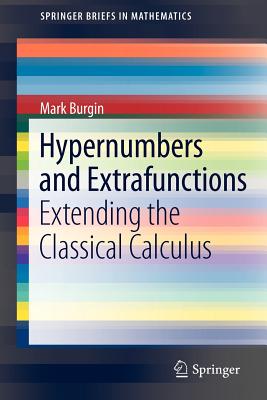 SPRINGER BRIEFS IN MATHEMATICS

Mark Burgin

Hypernumbers and Extrafunctions

Extending the Classical Calculus

Springer